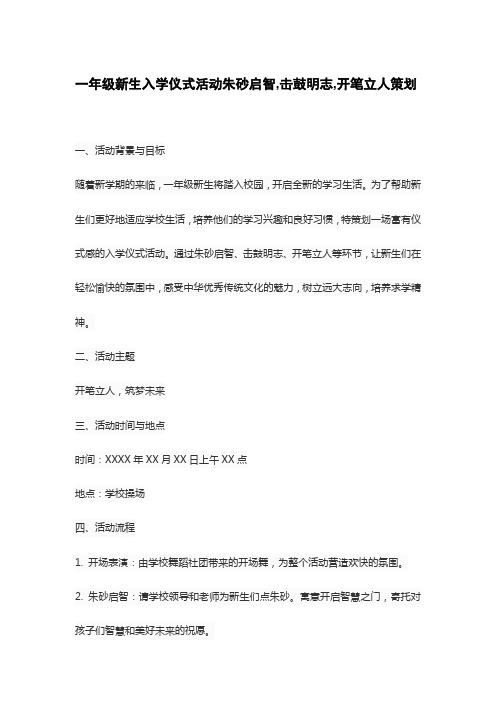 一年级新生入学仪式活动朱砂启智,击鼓明志,开笔立人策划

一、活动背景与目标

随着新学期的来临，一年级新生将踏入校园，开启全新的学习生活。为了帮助新生们更好地适应学校生活，培养他们的学习兴趣和良好习惯，特策划一场富有仪式感的入学仪式活动。通过朱砂启智、击鼓明志、开笔立人等环节，让新生们在轻松愉快的氛围中，感受中华优秀传统文化的魅力，树立远大志向，培养求学精神。

二、活动主题

开笔立人，筑梦未来

三、活动时间与地点

时间：XXXX 年 XX 月 XX 日上午 XX 点

地点：学校操场

四、活动流程

1. 开场表演：由学校舞蹈社团带来的开场舞，为整个活动营造欢快的氛围。

2. 朱砂启智：请学校领导和老师为新生们点朱砂。寓意开启智慧之门，寄托对孩子们智慧和美好未来的祝愿。